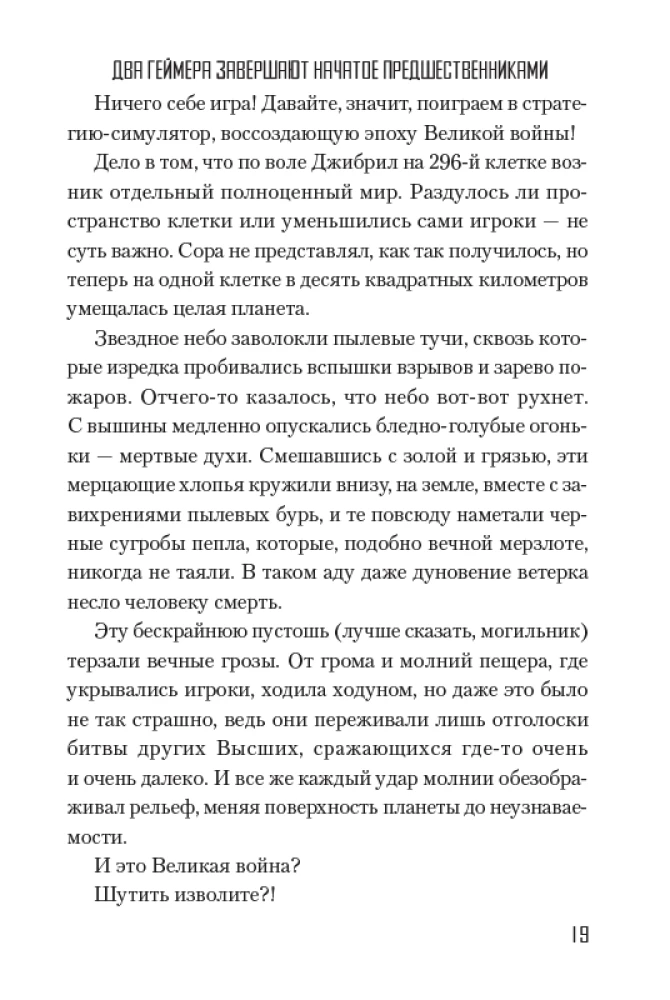 ДВА ГЕЙМЕРА ЗАВЕРШАЮТ НАЧАТОЕ ПРЕДШЕСТВЕННИКАМИ

Ничего себе игра! Давайте, значит, поиграем в стратегию-симулятор, воссоздающую эпоху Великой войны!

Дело в том, что по воле Джибрил на 296-й клетке возник отдельный полноценный мир. Раздулось ли пространство клетки или уменьшились сами игроки — не суть важно. Сора не представлял, как так получилось, но теперь на одной клетке в десять квадратных километров умещалась целая планета.

Звездное небо заволокли пылевые тучи, сквозь которые изредка пробивались вспышки взрывов и зарево пожаров. Отчего-то казалось, что небо вот-вот рухнет. С вышины медленно опускались бледно-голубые огоньки — мертвые духи. Смешавшись с золой и грязью, эти мерцающие хлопья кружили внизу, на земле, вместе с завихрениями пылевых бурь, и те повсюду наметали черные сугробы пепла, которые, подобно вечной мерзлоте, никогда не таяли. В таком аду даже дуновение ветерка несло человеку смерть.

Эту бескрайнюю пустошь (лучше сказать, могильник) терзали вечные грозы. От грома и молний пещера, где укрывались игроки, ходила ходуном, но даже это было не так страшно, ведь они переживали лишь отголоски битвы других Высших, сражающихся где-то очень и очень далеко. И все же каждый удар молнии обезображивал рельеф, меняя поверхность планеты до неузнаваемости.

И это Великая война?

Шутить изволите?!

19